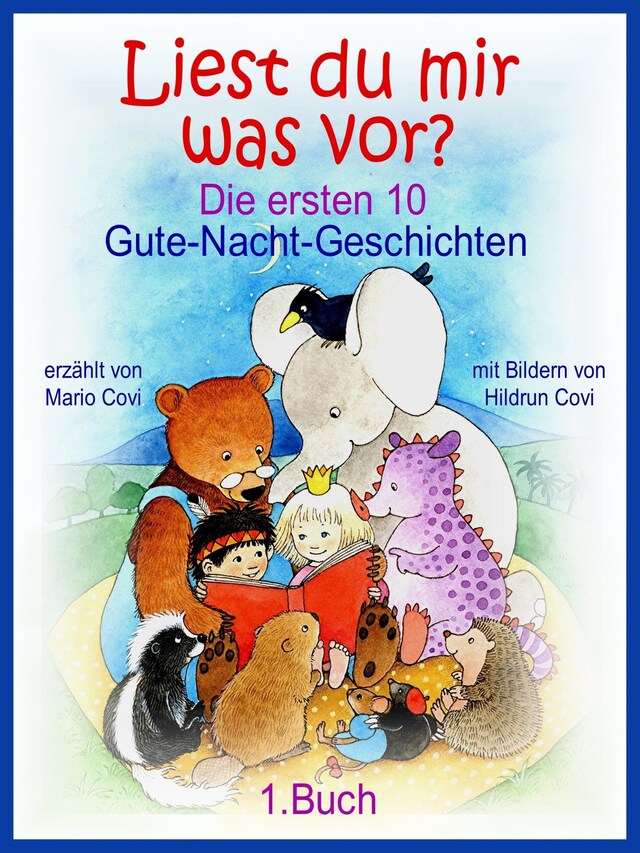 Liest du mir was vor?

Die ersten 10
Gute-Nacht-Geschichten

erzählt von
Mario Covi

mit Bildern von
Hildrun Covi

1.Buch